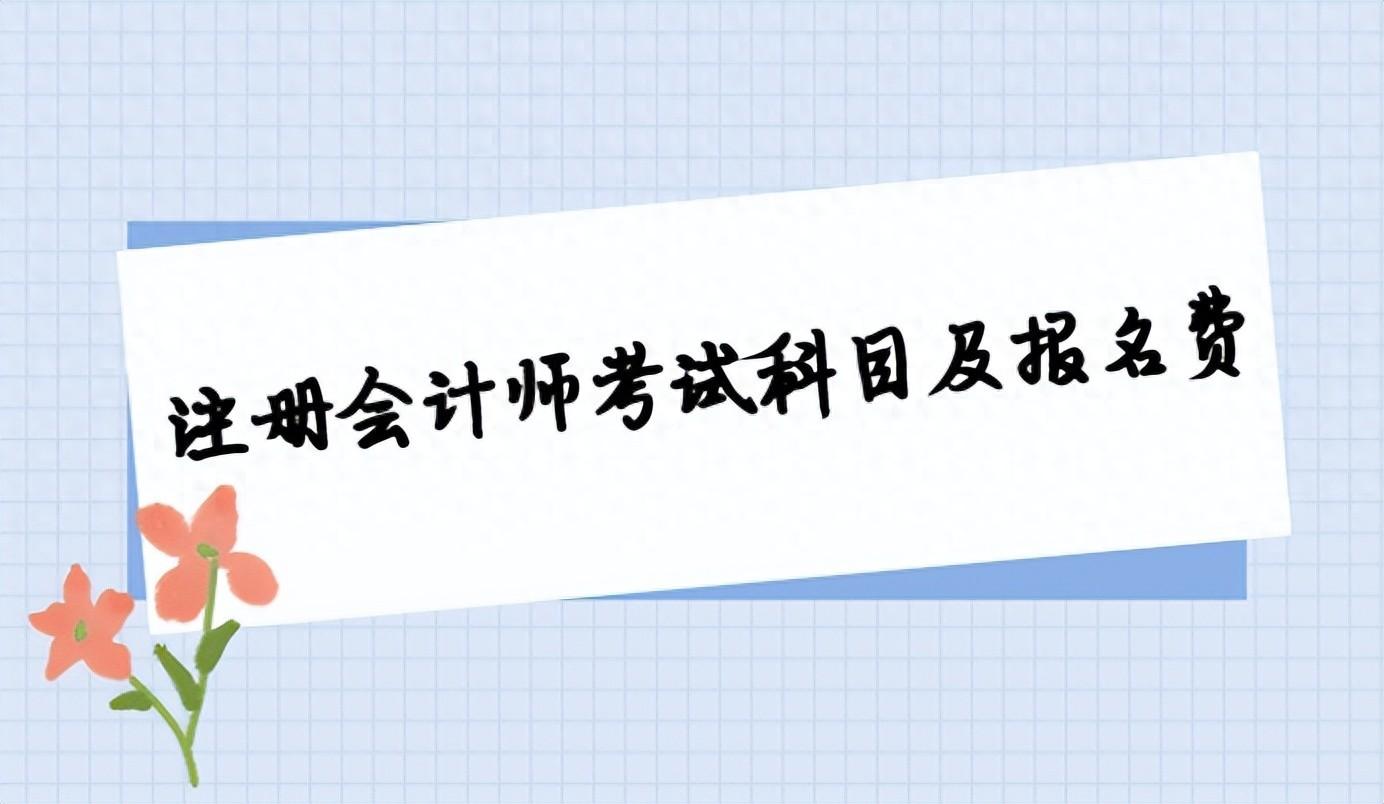 注册会计师考试科目及报名费